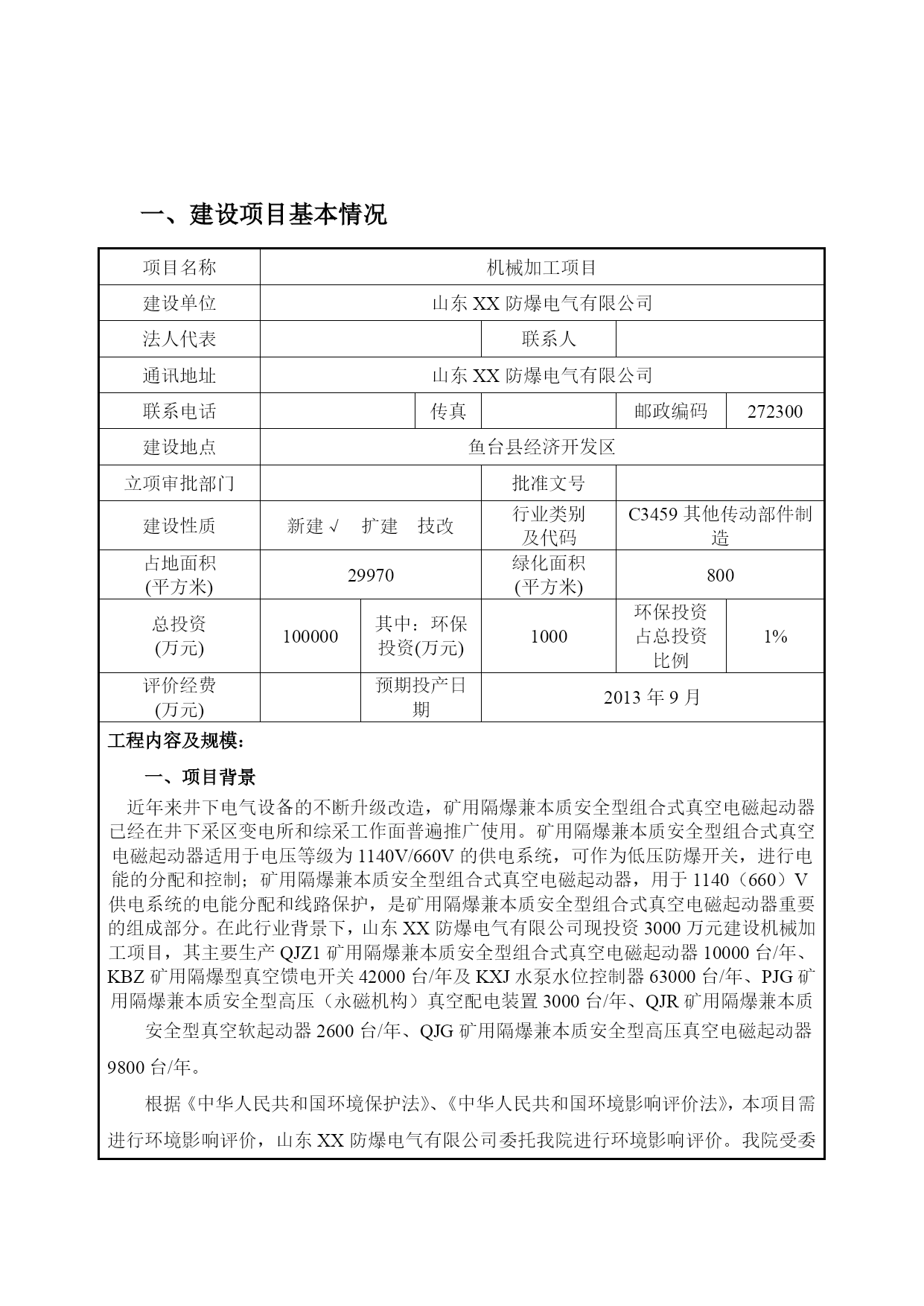 一、建设项目基本情况

| 项目名称 | 机械加工项目 | | | | |
|---|---|---|---|---|---|
| 建设单位 | 山东 XX 防爆电气有限公司 | | | | |
| 法人代表 | | | 联系人 | | |
| 通讯地址 | 山东 XX 防爆电气有限公司 | | | | |
| 联系电话 | | 传真 | | 邮政编码 | 272300 |
| 建设地点 | 鱼台县经济开发区 | | | | |
| 立项审批部门 | | | 批准文号 | | |
| 建设性质 | 新建 √ 扩建 技改 | | 行业类别及代码 | C3459 其他传动部件制造 | |
| 占地面积(平方米) | 29970 | | 绿化面积(平方米) | 800 | |
| 总投资(万元) | 100000 | 其中：环保投资(万元) | 1000 | 环保投资占总投资比例 | 1% |
| 评价经费(万元) | | 预期投产日期 | 2013 年 9 月 | | |

工程内容及规模：

一、项目背景

近年来井下电气设备的不断升级改造，矿用隔爆兼本质安全型组合式真空电磁起动器已经在井下采区变电所和综采工作面普遍推广使用。矿用隔爆兼本质安全型组合式真空电磁起动器适用于电压等级为 1140V/660V 的供电系统，可作为低压防爆开关，进行电能的分配和控制；矿用隔爆兼本质安全型组合式真空电磁起动器，用于 1140（660）V 供电系统的电能分配和线路保护，是矿用隔爆兼本质安全型组合式真空电磁起动器重要的组成部分。在此行业背景下，山东 XX 防爆电气有限公司现投资 3000 万元建设机械加工项目，其主要生产 QJZ1 矿用隔爆兼本质安全型组合式真空电磁起动器 10000 台/年、KBZ 矿用隔爆型真空馈电开关 42000 台/年及 KXJ 水泵水位控制器 63000 台/年、PJG 矿用隔爆兼本质安全型高压（永磁机构）真空配电装置 3000 台/年、QJR 矿用隔爆兼本质安全型真空软起动器 2600 台/年、QJG 矿用隔爆兼本质安全型高压真空电磁起动器 9800 台/年。

根据《中华人民共和国环境保护法》、《中华人民共和国环境影响评价法》，本项目需进行环境影响评价，山东 XX 防爆电气有限公司委托我院进行环境影响评价。我院受委